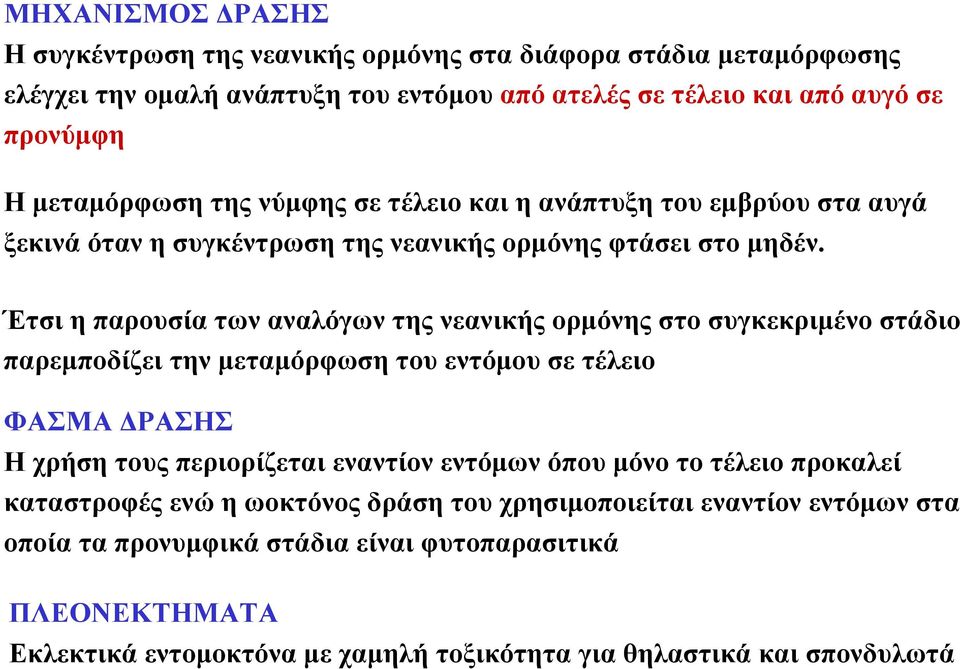 ΜΗΧΑΝΙΣΜΟΣ ΔΡΑΣΗΣ
Η συγκέντρωση της νεανικής ορμόνης στα διάφορα στάδια μεταμόρφωσης ελέγχει την ομαλή ανάπτυξη του εντόμου από ατελές σε τέλειο και από αυγό σε προνύμφη

Η μεταμόρφωση της νύμφης σε τέλειο και η ανάπτυξη του εμβρύου στα αυγά ξεκινά όταν η συγκέντρωση της νεανικής ορμόνης φτάσει στο μηδέν.

Έτσι η παρουσία των αναλόγων της νεανικής ορμόνης στο συγκεκριμένο στάδιο παρεμποδίζει την μεταμόρφωση του εντόμου σε τέλειο

ΦΑΣΜΑ ΔΡΑΣΗΣ
Η χρήση τους περιορίζεται εναντίον εντόμων όπου μόνο το τέλειο προκαλεί καταστροφές ενώ η ωοκτόνος δράση του χρησιμοποιείται εναντίον εντόμων στα οποία τα προνυμφικά στάδια είναι φυτοπαρασιτικά

ΠΛΕΟΝΕΚΤΗΜΑΤΑ
Εκλεκτικά εντομοκτόνα με χαμηλή τοξικότητα για θηλαστικά και σπονδυλωτά